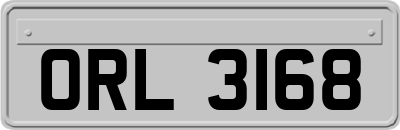 ORL 3168